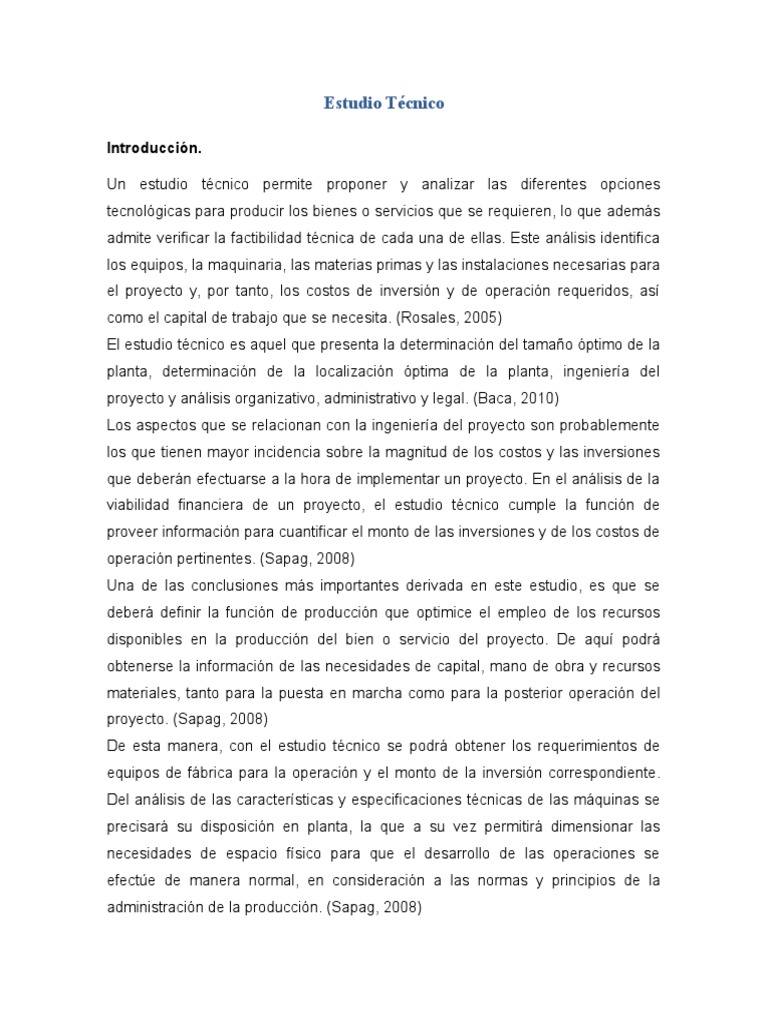 Estudio Técnico

Introducción.

Un estudio técnico permite proponer y analizar las diferentes opciones tecnológicas para producir los bienes o servicios que se requieren, lo que además admite verificar la factibilidad técnica de cada una de ellas. Este análisis identifica los equipos, la maquinaria, las materias primas y las instalaciones necesarias para el proyecto y, por tanto, los costos de inversión y de operación requeridos, así como el capital de trabajo que se necesita. (Rosales, 2005)
El estudio técnico es aquel que presenta la determinación del tamaño óptimo de la planta, determinación de la localización óptima de la planta, ingeniería del proyecto y análisis organizativo, administrativo y legal. (Baca, 2010)
Los aspectos que se relacionan con la ingeniería del proyecto son probablemente los que tienen mayor incidencia sobre la magnitud de los costos y las inversiones que deberán efectuarse a la hora de implementar un proyecto. En el análisis de la viabilidad financiera de un proyecto, el estudio técnico cumple la función de proveer información para cuantificar el monto de las inversiones y de los costos de operación pertinentes. (Sapag, 2008)
Una de las conclusiones más importantes derivada en este estudio, es que se deberá definir la función de producción que optimice el empleo de los recursos disponibles en la producción del bien o servicio del proyecto. De aquí podrá obtenerse la información de las necesidades de capital, mano de obra y recursos materiales, tanto para la puesta en marcha como para la posterior operación del proyecto. (Sapag, 2008)
De esta manera, con el estudio técnico se podrá obtener los requerimientos de equipos de fábrica para la operación y el monto de la inversión correspondiente. Del análisis de las características y especificaciones técnicas de las máquinas se precisará su disposición en planta, la que a su vez permitirá dimensionar las necesidades de espacio físico para que el desarrollo de las operaciones se efectúe de manera normal, en consideración a las normas y principios de la administración de la producción. (Sapag, 2008)